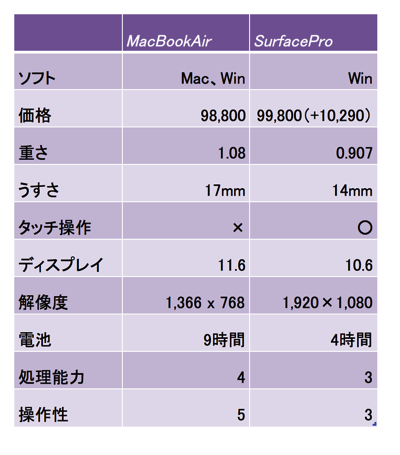 |  | MacBookAir | SurfacePro |
|---|---|---|
| ソフト | Mac、Win | Win |
| 価格 | 98,800 | 99,800（+10,290） |
| 重さ | 1.08 | 0.907 |
| うすさ | 17mm | 14mm |
| タッチ操作 | × | ○ |
| ディスプレイ | 11.6 | 10.6 |
| 解像度 | 1,366 x 768 | 1,920×1,080 |
| 電池 | 9時間 | 4時間 |
| 処理能力 | 4 | 3 |
| 操作性 | 5 | 3 |